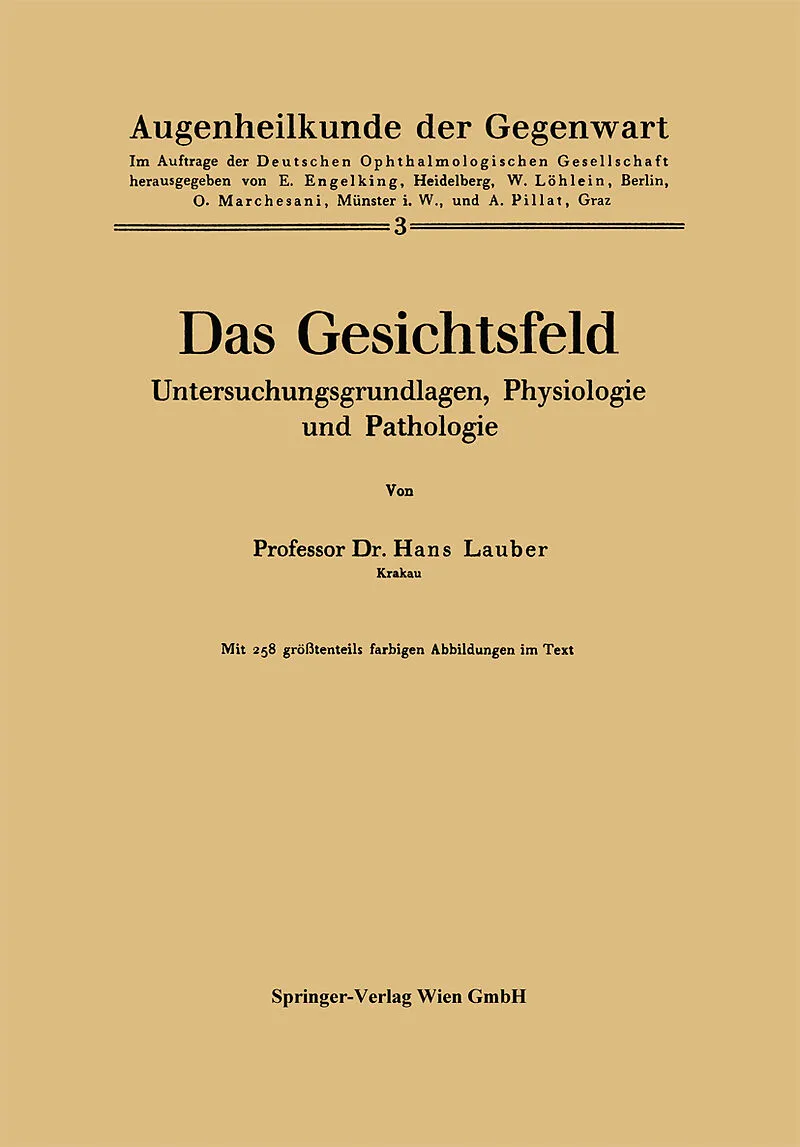 Augenheilkunde der Gegenwart
Im Auftrage der Deutschen Ophthalmologischen Gesellschaft herausgegeben von E. Engelking, Heidelberg, W. Löhlein, Berlin, O. Marchesani, Münster i. W., und A. Pillat, Graz

3

Das Gesichtsfeld
Untersuchungsgrundlagen, Physiologie und Pathologie

Von

Professor Dr. Hans Lauber
Krakau

Mit 258 größtenteils farbigen Abbildungen im Text

Springer-Verlag Wien GmbH